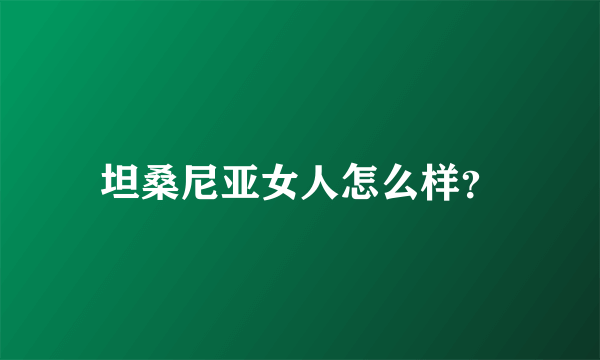 坦桑尼亚女人怎么样?